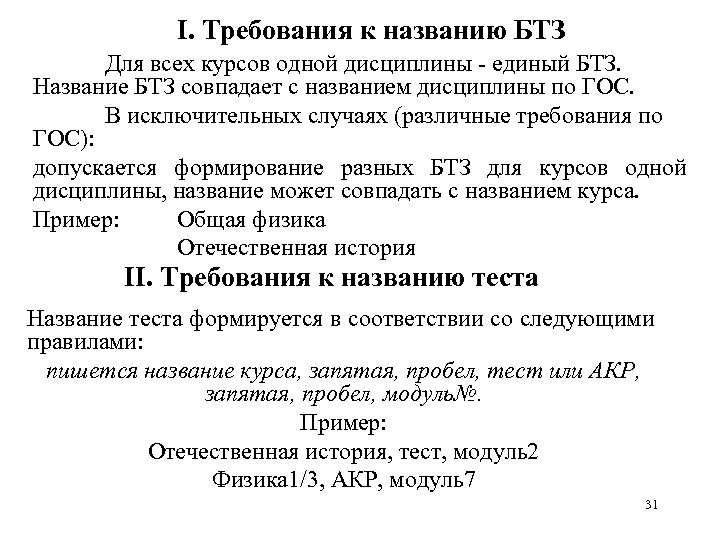 I. Требования к названию БТЗ

Для всех курсов одной дисциплины - единый БТЗ. Название БТЗ совпадает с названием дисциплины по ГОС.

В исключительных случаях (различные требования по ГОС):

допускается формирование разных БТЗ для курсов одной дисциплины, название может совпадать с названием курса.

Пример: Общая физика

Отечественная история

II. Требования к названию теста

Название теста формируется в соответствии со следующими правилами:

пишется название курса, запятая, пробел, тест или АКР, запятая, пробел, модуль№.

Пример:

Отечественная история, тест, модуль2

Физика1/3, АКР, модуль7

31